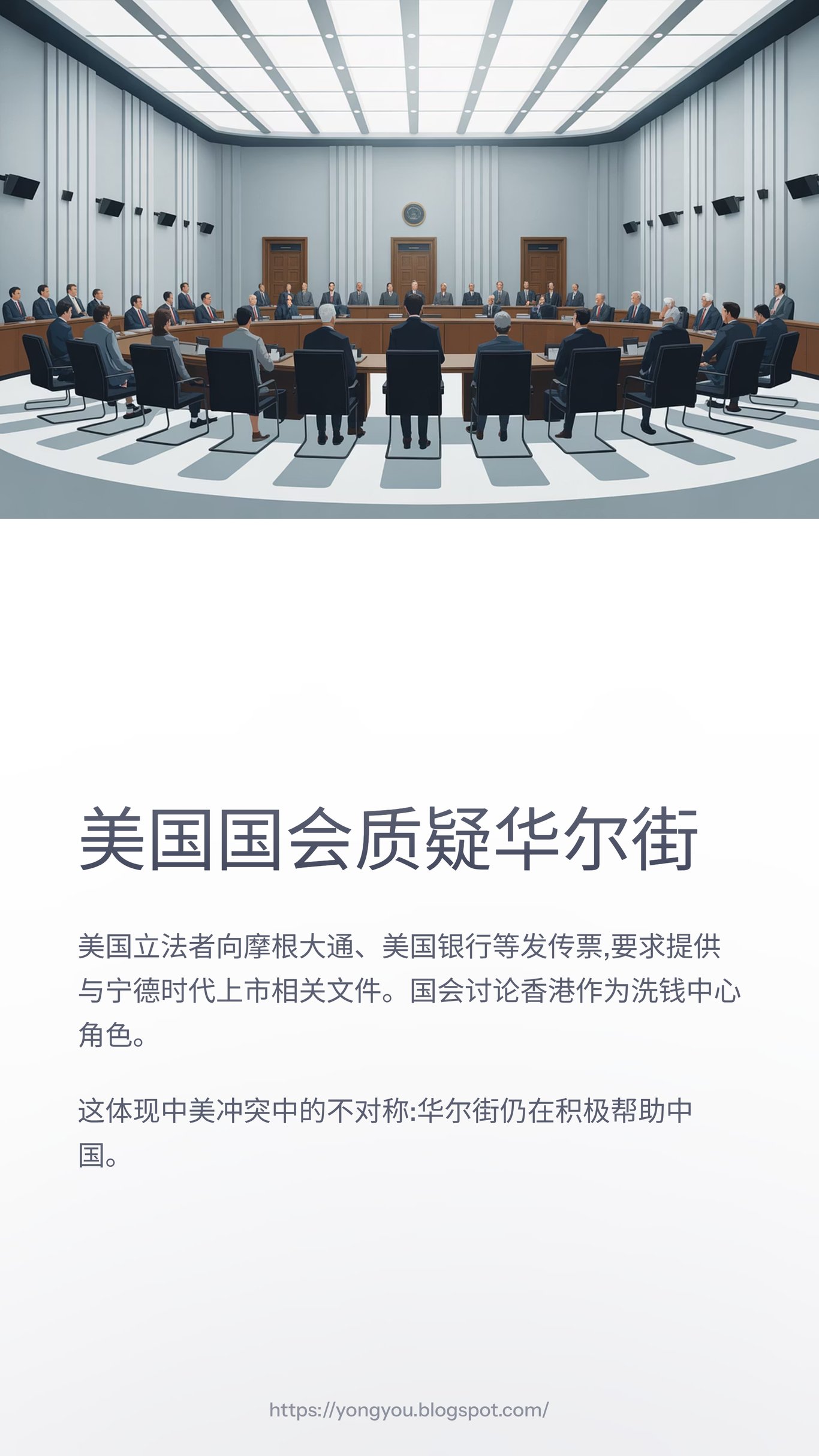 美国国会质疑华尔街

美国立法者向摩根大通、美国银行等发传票,要求提供与宁德时代上市相关文件。国会讨论香港作为洗钱中心角色。

这体现中美冲突中的不对称:华尔街仍在积极帮助中国。

https://yongyou.blogspot.com/